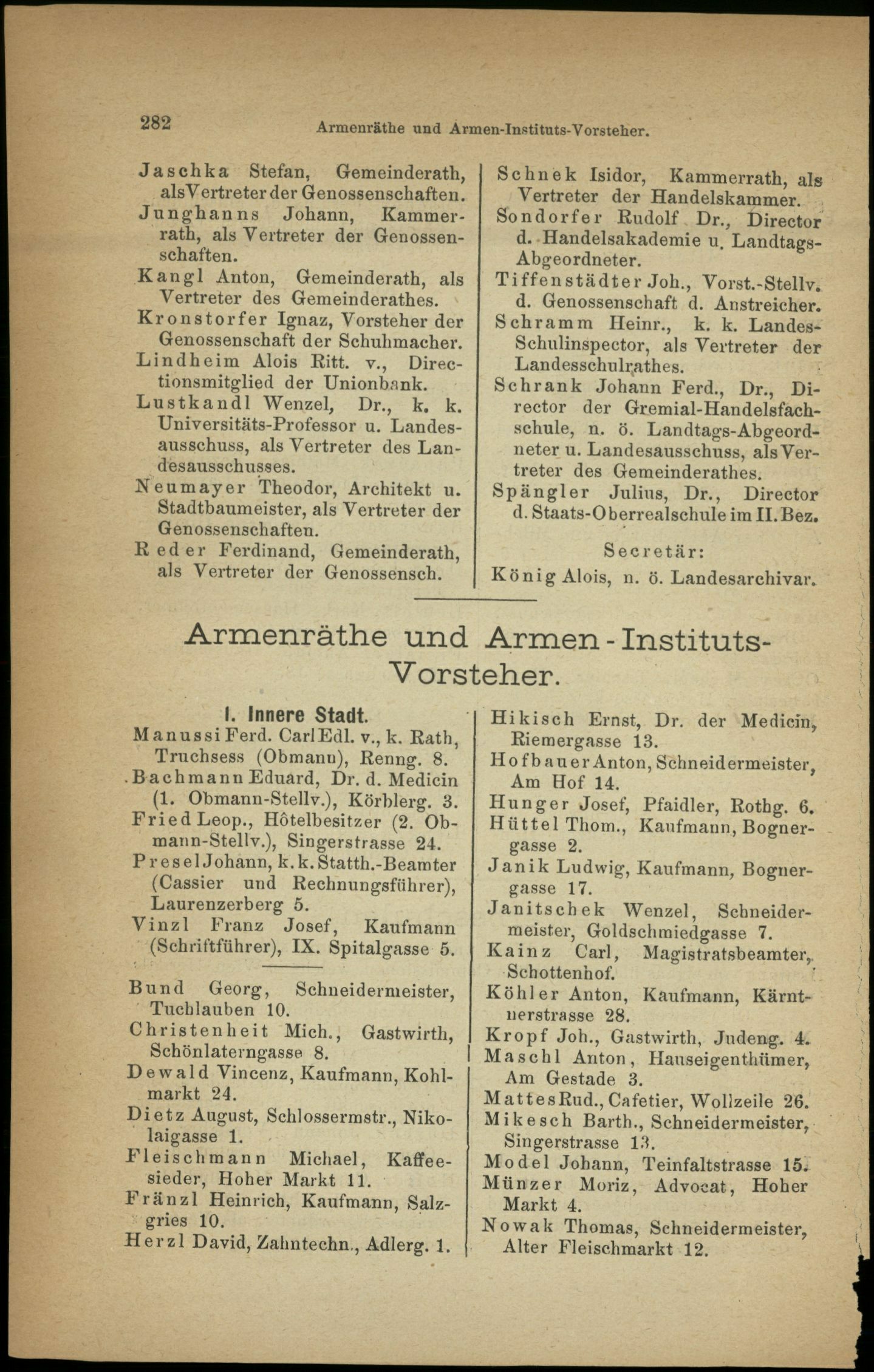 282 Armenräthe und Armen-Instituts-Vorsteher.

Jaschka Stefan, Gemeinderath, als Vertreter der Genossenschaften.
Junghanns Johann, Kammerrath, als Vertreter der Genossenschaften.
Kangl Anton, Gemeinderath, als Vertreter des Gemeinderathes.
Kronstorfer Ignaz, Vorsteher der Genossenschaft der Schuhmacher.
Lindheim Alois Ritt. v., Directionsmitglied der Unionbank.
Lustkandl Wenzel, Dr., k. k. Universitäts-Professor u. Landesausschuss, als Vertreter des Landesausschusses.
Neumayer Theodor, Architekt u. Stadtbaumeister, als Vertreter der Genossenschaften.
Reder Ferdinand, Gemeinderath, als Vertreter der Genossensch.

Schnek Isidor, Kammerrath, als Vertreter der Handelskammer.
Sondorfer Rudolf Dr., Director d. Handelsakademie u. Landtags-Abgeordneter.
Tiffenstädter Joh., Vorst.-Stellv. d. Genossenschaft d. Anstreicher.
Schramm Heinr., k. k. Landes-Schulinspector, als Vertreter der Landesschulrathes.
Schrank Johann Ferd., Dr., Director der Gremial-Handelsfachschule, n. ö. Landtags-Abgeordneter u. Landesausschuss, als Vertreter des Gemeinderathes.
Spängler Julius, Dr., Director d. Staats-Oberrealschule im II. Bez.

Secretär:
König Alois, n. ö. Landesarchivar.

Armenräthe und Armen-Instituts-Vorsteher.

I. Innere Stadt.
Manussi Ferd. Carl Edl. v., k. Rath, Truchsess (Obmann), Renng. 8.
Bachmann Eduard, Dr. d. Medicin (1. Obmann-Stellv.), Körblerg. 3.
Fried Leop., Hôtelbesitzer (2. Obmann-Stellv.), Singerstrasse 24.
Presel Johann, k. k. Statth.-Beamter (Cassier und Rechnungsführer), Laurenzerberg 5.
Vinzl Franz Josef, Kaufmann (Schriftführer), IX. Spitalgasse 5.

Bund Georg, Schneidermeister, Tuchlauben 10.
Christenheit Mich., Gastwirth, Schönlaterngasse 8.
Dewald Vincenz, Kaufmann, Kohlmarkt 24.
Dietz August, Schlossermstr., Nikolaigasse 1.
Fleischmann Michael, Kaffeesieder, Hoher Markt 11.
Fränzl Heinrich, Kaufmann, Salzgries 10.
Herzl David, Zahntechn., Adlerg. 1.

Hikisch Ernst, Dr. der Medicin, Riemergasse 13.
Hofbauer Anton, Schneidermeister, Am Hof 14.
Hunger Josef, Pfaidler, Rothg. 6.
Hüttel Thom., Kaufmann, Bognergasse 2.
Janik Ludwig, Kaufmann, Bognergasse 17.
Janitschek Wenzel, Schneidermeister, Goldschmiedgasse 7.
Kainz Carl, Magistratsbeamter, Schottenhof.
Köhler Anton, Kaufmann, Kärntnerstrasse 28.
Kropf Joh., Gastwirth, Judeng. 4.
Maschl Anton, Hauseigenthümer, Am Gestade 3.
Mattes Rud., Cafetier, Wollzeile 26.
Mikesch Barth., Schneidermeister, Singerstrasse 13.
Model Johann, Teinfaltstrasse 15.
Münzer Moriz, Advocat, Hoher Markt 4.
Nowak Thomas, Schneidermeister, Alter Fleischmarkt 12.